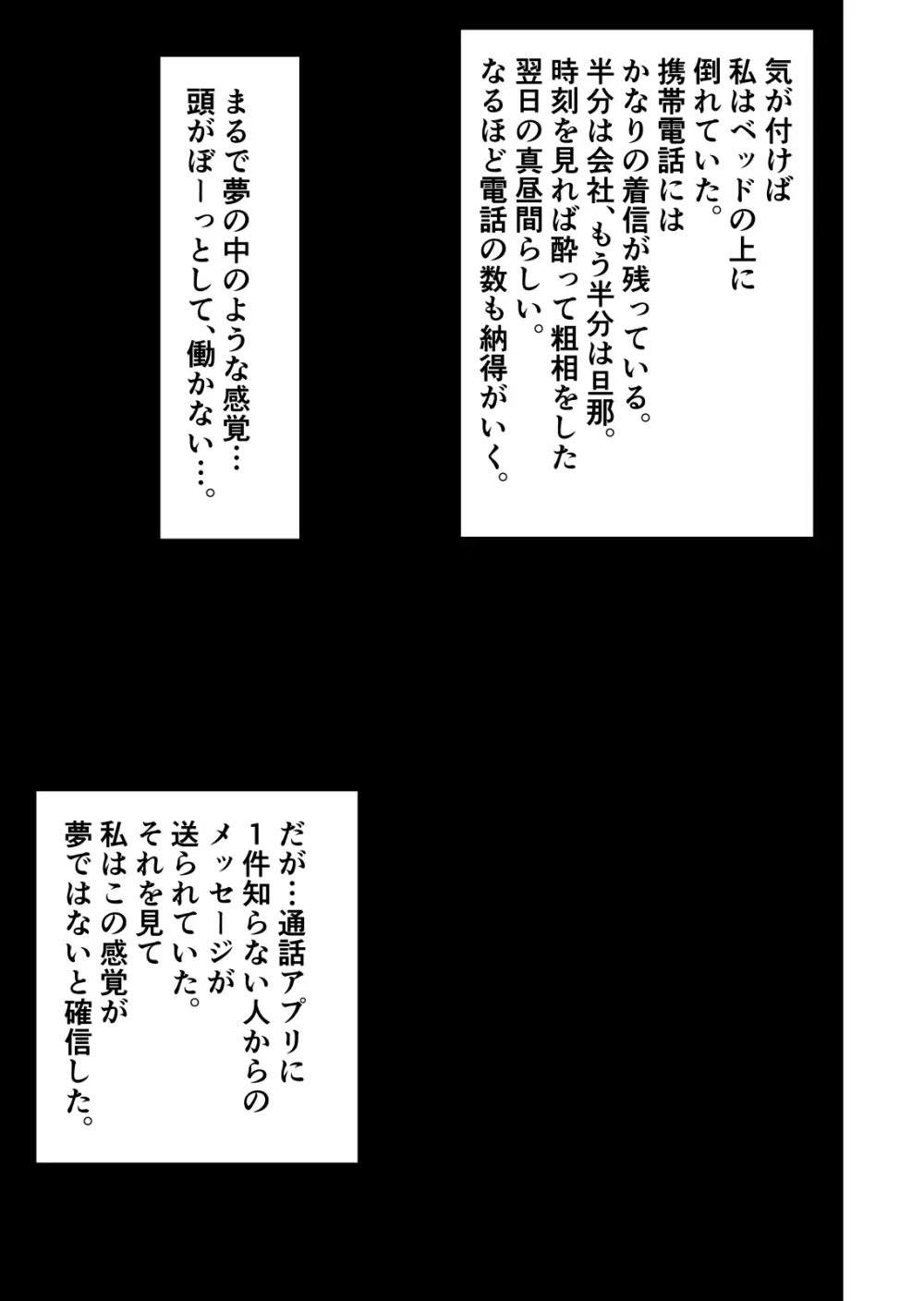 気が付けば
私はベッドの上に
倒れていた。
携帯電話には
かなりの着信が残っている。
半分は会社、もう半分は旦那。
時刻を見れば酔って粗相をした
翌日の真昼間らしい。
なるほど電話の数も納得がいく。

まるで夢の中のような感覚…
頭がぼーっとして、働かない…。

だが…通話アプリに
1件知らない人からの
メッセージが
送られていた。
それを見て
私はこの感覚が
夢ではないと確信した。